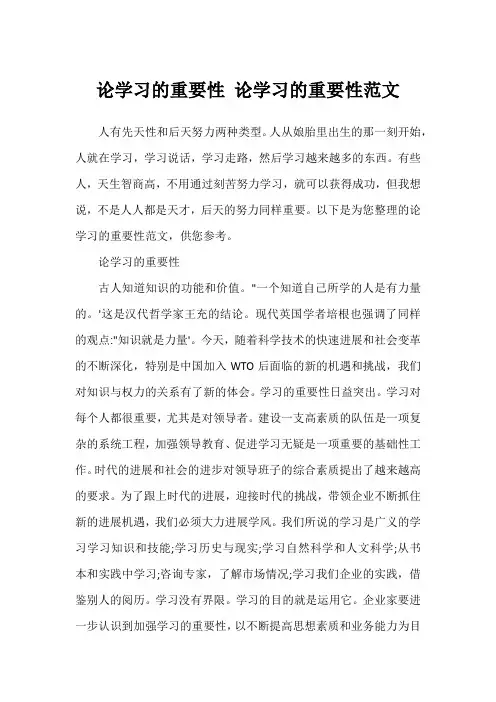 论学习的重要性 论学习的重要性范文

人有先天性和后天努力两种类型。人从娘胎里出生的那一刻开始，人就在学习，学习说话，学习走路，然后学习越来越多的东西。有些人，天生智商高，不用通过刻苦努力学习，就可以获得成功，但我想说，不是人人都是天才，后天的努力同样重要。以下是为您整理的论学习的重要性范文，供您参考。

论学习的重要性

古人知道知识的功能和价值。"一个知道自己所学的人是有力量的。'这是汉代哲学家王充的结论。现代英国学者培根也强调了同样的观点:"知识就是力量'。今天，随着科学技术的快速进展和社会变革的不断深化，特别是中国加入 WTO 后面临的新的机遇和挑战，我们对知识与权力的关系有了新的体会。学习的重要性日益突出。学习对每个人都很重要，尤其是对领导者。建设一支高素质的队伍是一项复杂的系统工程，加强领导教育、促进学习无疑是一项重要的基础性工作。时代的进展和社会的进步对领导班子的综合素质提出了越来越高的要求。为了跟上时代的进展，迎接时代的挑战，带领企业不断抓住新的进展机遇，我们必须大力进展学风。我们所说的学习是广义的学习学习知识和技能;学习历史与现实;学习自然科学和人文科学;从书本和实践中学习;咨询专家，了解市场情况;学习我们企业的实践，借鉴别人的阅历。学习没有界限。学习的目的就是运用它。企业家要进一步认识到加强学习的重要性，以不断提高思想素质和业务能力为目